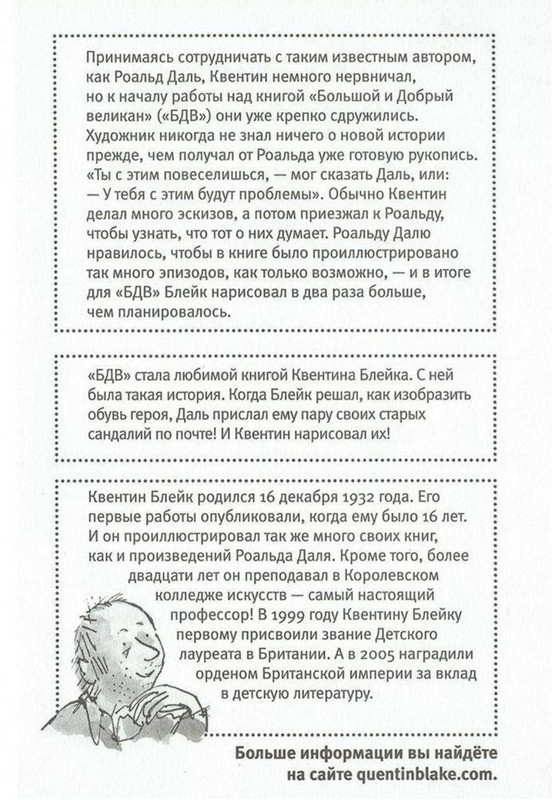 Принимаясь сотрудничать с таким известным автором, как Роальд Даль, Квентин немного нервничал, но к началу работы над книгой «Большой и Добрый великан» («БДВ») они уже крепко сдружились. Художник никогда не знал ничего о новой истории прежде, чем получал от Роальда уже готовую рукопись. «Ты с этим повеселишься, — мог сказать Даль, или: — У тебя с этим будут проблемы». Обычно Квентин делал много эскизов, а потом приезжал к Роальду, чтобы узнать, что тот о них думает. Роальду Далю нравилось, чтобы в книге было проиллюстрировано так много эпизодов, как только возможно, — и в итоге для «БДВ» Блейк нарисовал в два раза больше, чем планировалось.

«БДВ» стала любимой книгой Квентина Блейка. С ней была такая история. Когда Блейк решал, как изобразить обувь героя, Даль прислал ему пару своих старых сандалий по почте! И Квентин нарисовал их!

Квентин Блейк родился 16 декабря 1932 года. Его первые работы опубликовали, когда ему было 16 лет. И он проиллюстрировал так же много своих книг, как и произведений Роальда Даля. Кроме того, более двадцати лет он преподавал в Королевском колледже искусств — самый настоящий профессор! В 1999 году Квентину Блейку первому присвоили звание Детского лауреата в Британии. А в 2005 наградили орденом Британской империи за вклад в детскую литературу.

Больше информации вы найдёте на сайте quentinblake.com.